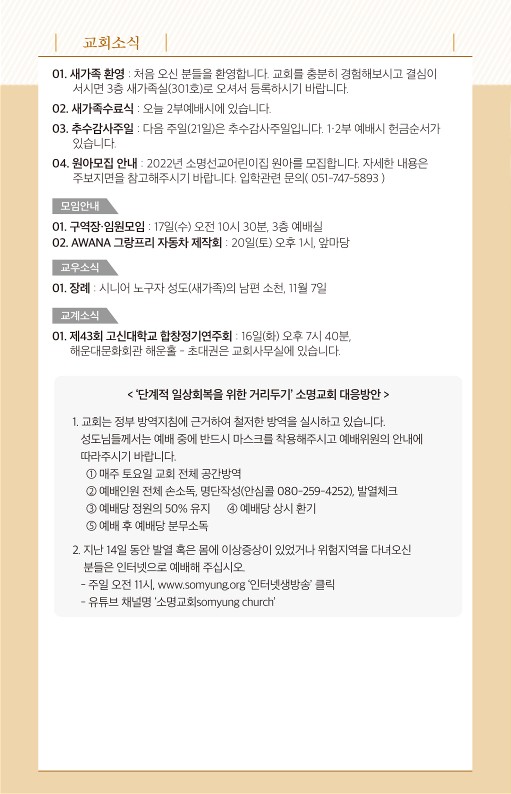 교회소식

01. 새가족 환영 : 처음 오신 분들을 환영합니다. 교회를 충분히 경험해보시고 결심이 서시면 3층 새가족실(301호)로 오셔서 등록하시기 바랍니다.

02. 새가족수료식 : 오늘 2부예배시에 있습니다.

03. 추수감사주일 : 다음 주일(21일)은 추수감사주일입니다. 1-2부 예배시 헌금순서가 있습니다.

04. 원아모집 안내 : 2022년 소명선교어린이집 원아를 모집합니다. 자세한 내용은 주보지면을 참고해주시기 바랍니다. 입학관련 문의( 051-747-5893 )

모임안내

01. 구역장·임원모임 : 17일(수) 오전 10시 30분, 3층 예배실
02. AWANA 그랑프리 자동차 제작회 : 20일(토) 오후 1시, 앞마당

교우소식

01. 장례 : 시니어 노구자 성도(새가족)의 남편 소천, 11월 7일

교계소식

01. 제43회 고신대학교 합창정기연주회 : 16일(화) 오후 7시 40분, 해운대문화회관 해운홀 - 초대권은 교회사무실에 있습니다.

< '단계적 일상회복을 위한 거리두기' 소명교회 대응방안 >

1. 교회는 정부 방역지침에 근거하여 철저한 방역을 실시하고 있습니다. 성도님들께서는 예배 중에 반드시 마스크를 착용해주시고 예배위원의 안내에 따라주시기 바랍니다.
① 매주 토요일 교회 전체 공간방역
② 예배인원 전체 손소독, 명단작성(안심콜 080-259-4252), 발열체크
③ 예배당 정원의 50% 유지 ④ 예배당 상시 환기
⑤ 예배 후 예배당 분무소독

2. 지난 14일 동안 발열 혹은 몸에 이상증상이 있었거나 위험지역을 다녀오신 분들은 인터넷으로 예배해 주십시오.
- 주일 오전 11시, www.somyung.org '인터넷생방송' 클릭
- 유튜브 채널명 '소명교회somyung church'